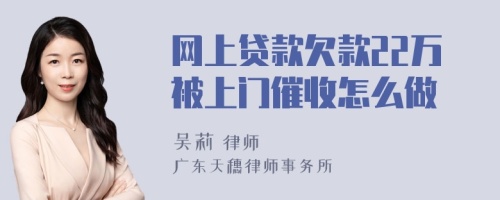 网上贷款欠款22万被上门催收怎么做

吴莉 律师

广东天穗律师事务所